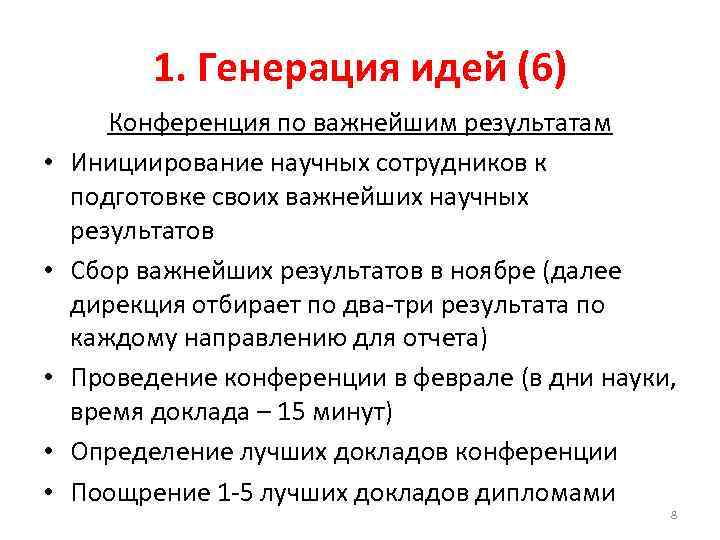 1. Генерация идей (6)

Конференция по важнейшим результатам

• Инициирование научных сотрудников к подготовке своих важнейших научных результатов
• Сбор важнейших результатов в ноябре (далее дирекция отбирает по два-три результата по каждому направлению для отчета)
• Проведение конференции в феврале (в дни науки, время доклада – 15 минут)
• Определение лучших докладов конференции
• Поощрение 1-5 лучших докладов дипломами

8